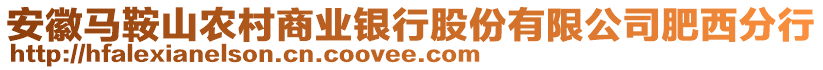 安徽马鞍山农村商业银行股份有限公司肥西分行
http://hfalexianelson.cn.coovee.com